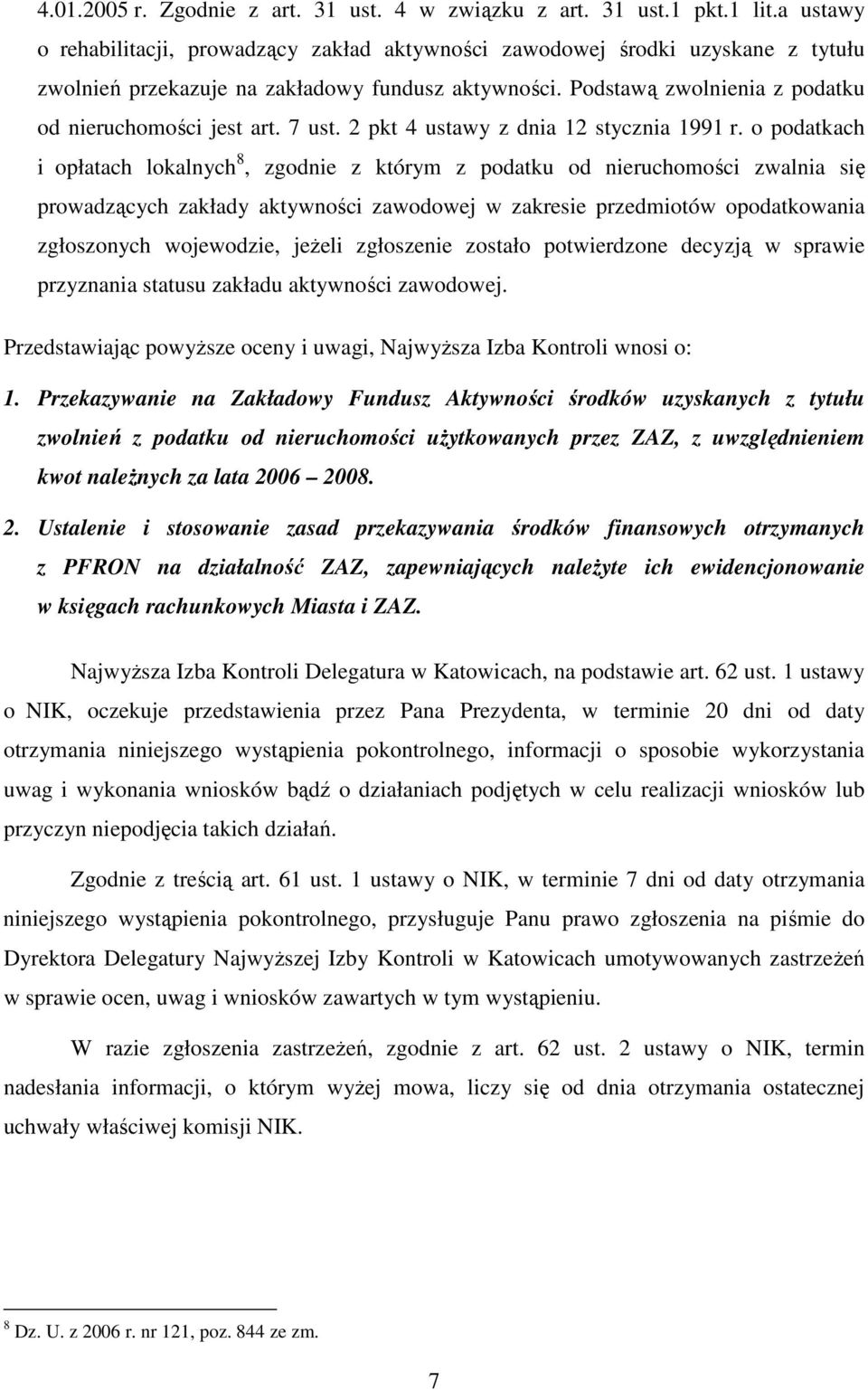 4.01.2005 r. Zgodnie z art. 31 ust. 4 w związku z art. 31 ust.1 pkt.1 lit.a ustawy o rehabilitacji, prowadzący zakład aktywności zawodowej środki uzyskane z tytułu zwolnień przekazuje na zakładowy fundusz aktywności. Podstawą zwolnienia z podatku od nieruchomości jest art. 7 ust. 2 pkt 4 ustawy z dnia 12 stycznia 1991 r. o podatkach i opłatach lokalnych$^8$, zgodnie z którym z podatku od nieruchomości zwalnia się prowadzących zakłady aktywności zawodowej w zakresie przedmiotów opodatkowania zgłoszonych wojewodzie, jeżeli zgłoszenie zostało potwierdzone decyzją w sprawie przyznania statusu zakładu aktywności zawodowej.

Przedstawiając powyższe oceny i uwagi, Najwyższa Izba Kontroli wnosi o:

1. Przekazywanie na Zakładowy Fundusz Aktywności środków uzyskanych z tytułu zwolnień z podatku od nieruchomości użytkowanych przez ZAZ, z uwzględnieniem kwot należnych za lata 2006 – 2008.

2. Ustalenie i stosowanie zasad przekazywania środków finansowych otrzymanych z PFRON na działalność ZAZ, zapewniających należyte ich ewidencjonowanie w księgach rachunkowych Miasta i ZAZ.

Najwyższa Izba Kontroli Delegatura w Katowicach, na podstawie art. 62 ust. 1 ustawy o NIK, oczekuje przedstawienia przez Pana Prezydenta, w terminie 20 dni od daty otrzymania niniejszego wystąpienia pokontrolnego, informacji o sposobie wykorzystania uwag i wykonania wniosków bądź o działaniach podjętych w celu realizacji wniosków lub przyczyn niepodjęcia takich działań.

Zgodnie z treścią art. 61 ust. 1 ustawy o NIK, w terminie 7 dni od daty otrzymania niniejszego wystąpienia pokontrolnego, przysługuje Panu prawo zgłoszenia na piśmie do Dyrektora Delegatury Najwyższej Izby Kontroli w Katowicach umotywowanych zastrzeżeń w sprawie ocen, uwag i wniosków zawartych w tym wystąpieniu.

W razie zgłoszenia zastrzeżeń, zgodnie z art. 62 ust. 2 ustawy o NIK, termin nadesłania informacji, o którym wyżej mowa, liczy się od dnia otrzymania ostatecznej uchwały właściwej komisji NIK.

$^8$ Dz. U. z 2006 r. nr 121, poz. 844 ze zm.

7